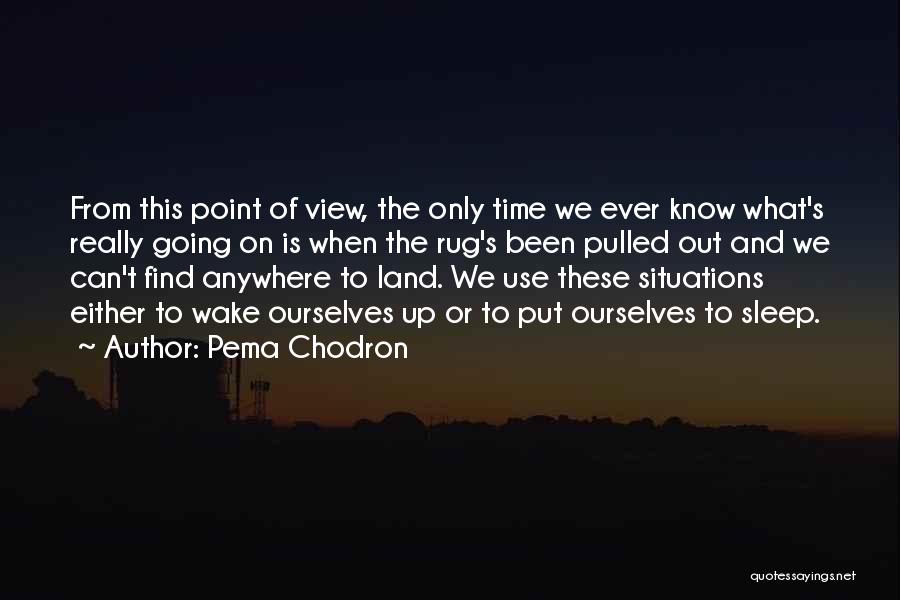 From this point of view, the only time we ever know what's really going on is when the rug's been pulled out and we can't find anywhere to land. We use these situations either to wake ourselves up or to put ourselves to sleep.
~ Author: Pema Chodron

quotessayings.net